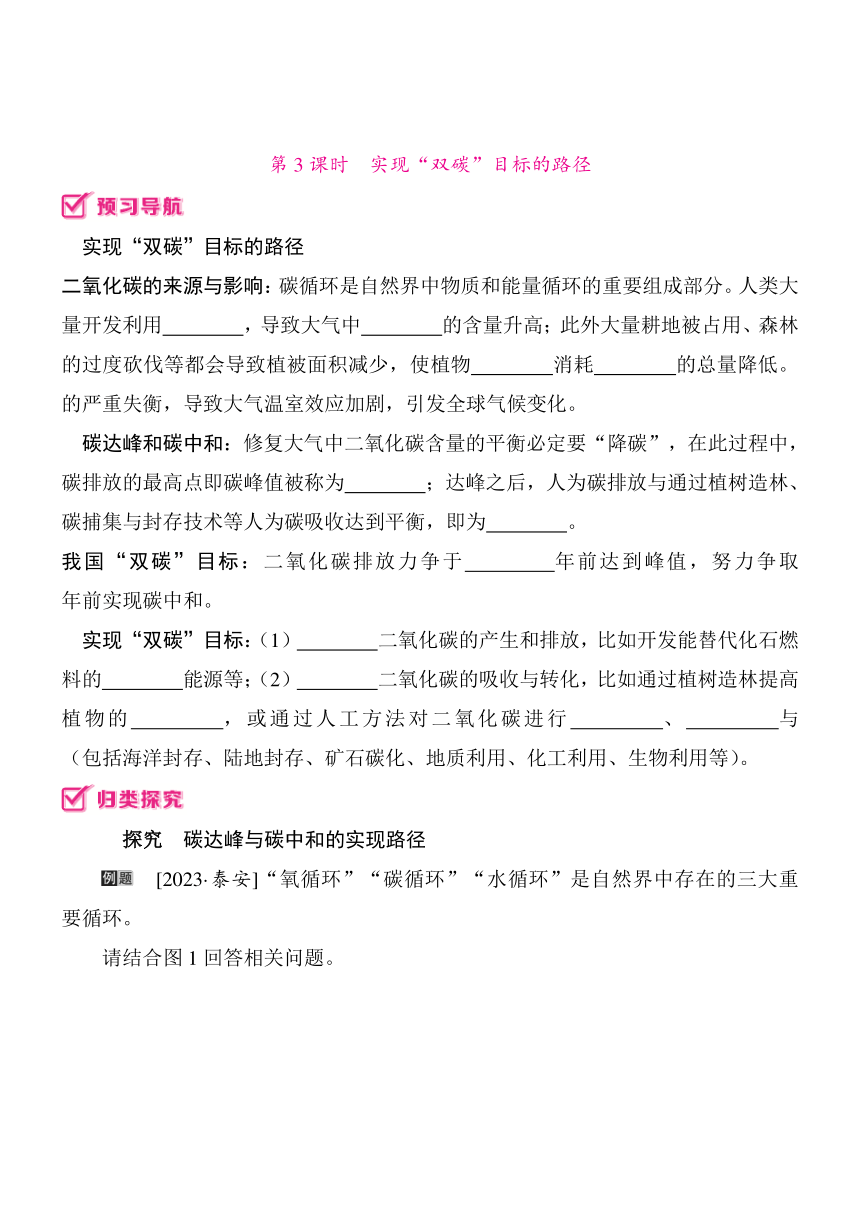 第 3 课时 实现“双碳”目标的路径

预习导航

实现“双碳”目标的路径

二氧化碳的来源与影响：碳循环是自然界中物质和能量循环的重要组成部分。人类大量开发利用________，导致大气中________的含量升高；此外大量耕地被占用、森林的过度砍伐等都会导致植被面积减少，使植物________消耗________的总量降低。的严重失衡，导致大气温室效应加剧，引发全球气候变化。

碳达峰和碳中和：修复大气中二氧化碳含量的平衡必定要“降碳”，在此过程中，碳排放的最高点即碳峰值被称为________；达峰之后，人为碳排放与通过植树造林、碳捕集与封存技术等人为碳吸收达到平衡，即为________。

我国“双碳”目标：二氧化碳排放力争于________年前达到峰值，努力争取年前实现碳中和。

实现“双碳”目标：（1）________二氧化碳的产生和排放，比如开发能替代化石燃料的________能源等；（2）________二氧化碳的吸收与转化，比如通过植树造林提高植物的________，或通过人工方法对二氧化碳进行________、________与（包括海洋封存、陆地封存、矿石碳化、地质利用、化工利用、生物利用等）。

归类探究

探究 碳达峰与碳中和的实现路径

例题 [2023·泰安]“氧循环”“碳循环”“水循环”是自然界中存在的三大重要循环。

请结合图 1 回答相关问题。